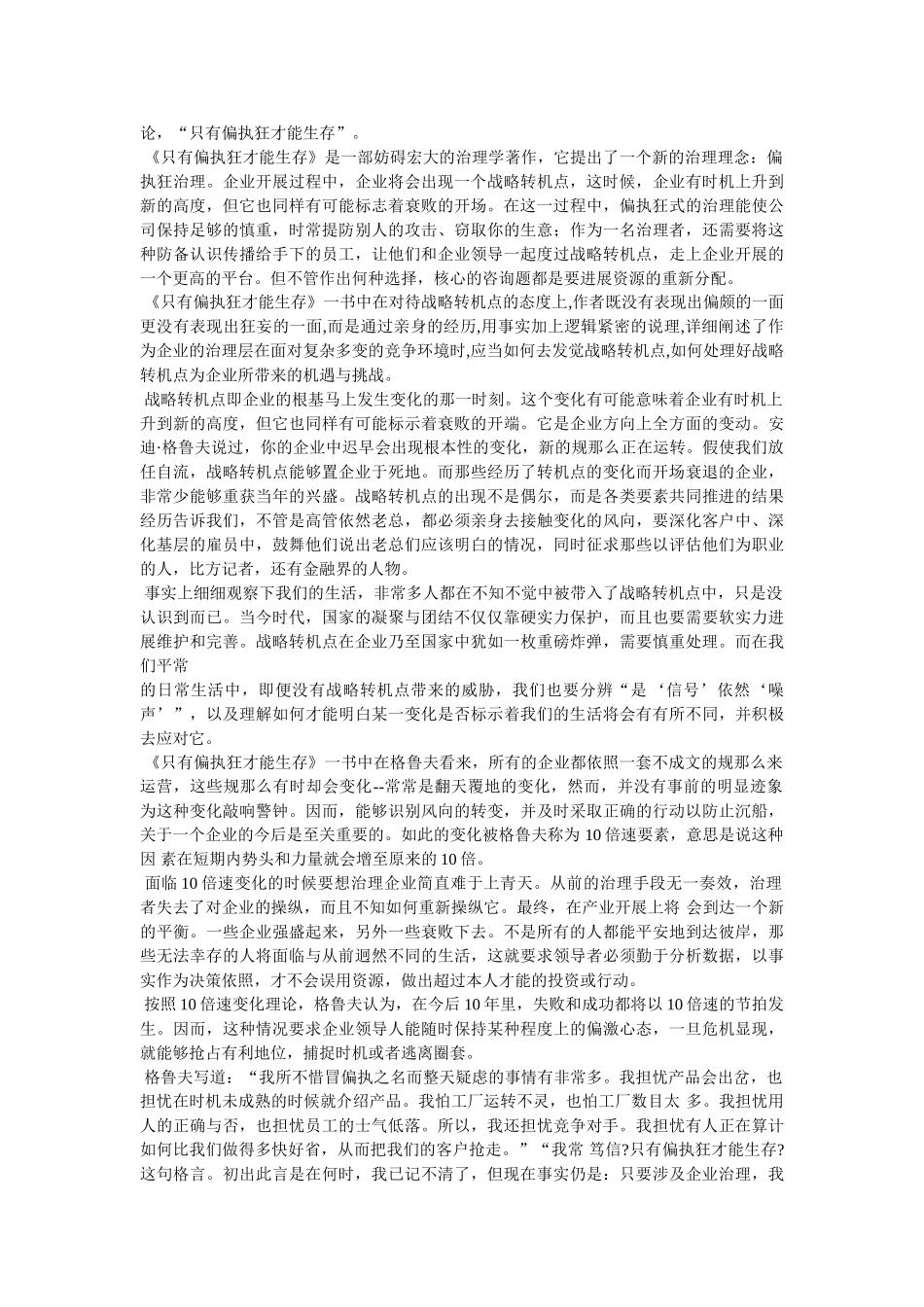 论，“只有偏执狂才能生存”。

《只有偏执狂才能生存》是一部妨碍宏大的治理学著作，它提出了一个新的治理理念：偏执狂治理。企业开展过程中，企业将会出现一个战略转机点，这时候，企业有时机上升到新的高度，但它也同样有可能标志着衰败的开场。在这一过程中，偏执狂式的治理能使公司保持足够的慎重，时常提防别人的攻击、窃取你的生意；作为一名治理者，还需要将这种防备认识传播给手下的员工，让他们和企业领导一起度过战略转机点，走上企业开展的一个更高的平台。但不管作出何种选择，核心的咨询题都是要进展资源的重新分配。

《只有偏执狂才能生存》一书中在对待战略转机点的态度上,作者既没有表现出偏颇的一面更没有表现出狂妄的一面,而是通过亲身的经历,用事实加上逻辑紧密的说理,详细阐述了作为企业的治理层在面对复杂多变的竞争环境时,应当如何去发觉战略转机点,如何处理好战略转机点为企业所带来的机遇与挑战。

战略转机点即企业的根基马上发生变化的那一时刻。这个变化有可能意味着企业有时机上升到新的高度，但它也同样有可能标示着衰败的开端。它是企业方向上全方面的变动。安迪·格鲁夫说过，你的企业中迟早会出现根本性的变化，新的规那么正在运转。假使我们放任自流，战略转机点能够置企业于死地。而那些经历了转机点的变化而开场衰退的企业，非常少能够重获当年的兴盛。战略转机点的出现不是偶尔，而是各类要素共同推进的结果经历告诉我们，不管是高管依然老总，都必须亲身去接触变化的风向，要深化客户中、深化基层的雇员中，鼓舞他们说出老总们应该明白的情况，同时征求那些以评估他们为职业的人，比方记者，还有金融界的人物。

事实上细细观察下我们的生活，非常多人都在不知不觉中被带入了战略转机点中，只是没认识到而已。当今时代，国家的凝聚与团结不仅仅靠硬实力保护，而且也要需要软实力进展维护和完善。战略转机点在企业乃至国家中犹如一枚重磅炸弹，需要慎重处理。而在我们平常
的日常生活中，即便没有战略转机点带来的威胁，我们也要分辨“是‘信号’依然‘噪声’”，以及理解如何才能明白某一变化是否标示着我们的生活将会有所不同，并积极去应对它。

《只有偏执狂才能生存》一书中在格鲁夫看来，所有的企业都依照一套不成文的规那么来运营，这些规那么有时却会变化--常常是翻天覆地的变化，然而，并没有事前的明显迹象为这种变化敲响警钟。因而，能够识别风向的转变，并及时采取正确的行动以防止沉船，关于一个企业的今后是至关重要的。如此的变化被格鲁夫称为 10 倍速要素，意思是说这种因 素在短期内势头和力量就会增至原来的 10 倍。

面临 10 倍速变化的时候要想治理企业简直难于上青天。从前的治理手段无一奏效，治理者失去了对企业的操纵，而且不知如何重新操纵它。最终，在产业开展上将 会到达一个新的平衡。一些企业强盛起来，另外一些衰败下去。不是所有的人都能平安地到达彼岸，那些无法幸存的人将面临与从前迥然不同的生活，这就要求领导者必须勤于分析数据，以事实作为决策依照，才不会误用资源，做出超过本人才能的投资或行动。

按照 10 倍速变化理论，格鲁夫认为，在今后 10 年里，失败和成功都将以 10 倍速的节拍发生。因而，这种情况要求企业领导人能随时保持某种程度上的偏激心态，一旦危机显现，就能够抢占有利地位，捕捉时机或者逃离圈套。

格鲁夫写道：“我所不惜冒偏执之名而整天疑虑的事情有非常多。我担忧产品会出岔，也担忧在时机未成熟的时候就介绍产品。我怕工厂运转不灵，也怕工厂数目太 多。我担忧用人的正确与否，也担忧员工的士气低落。所以，我还担忧竞争对手。我担忧有人正在算计如何比我们做得多快好省，从而把我们的客户抢走。”“我常 笃信?只有偏执狂才能生存?这句格言。初出此言是在何时，我已记不清了，但现在事实仍是：只要涉及企业治理，我